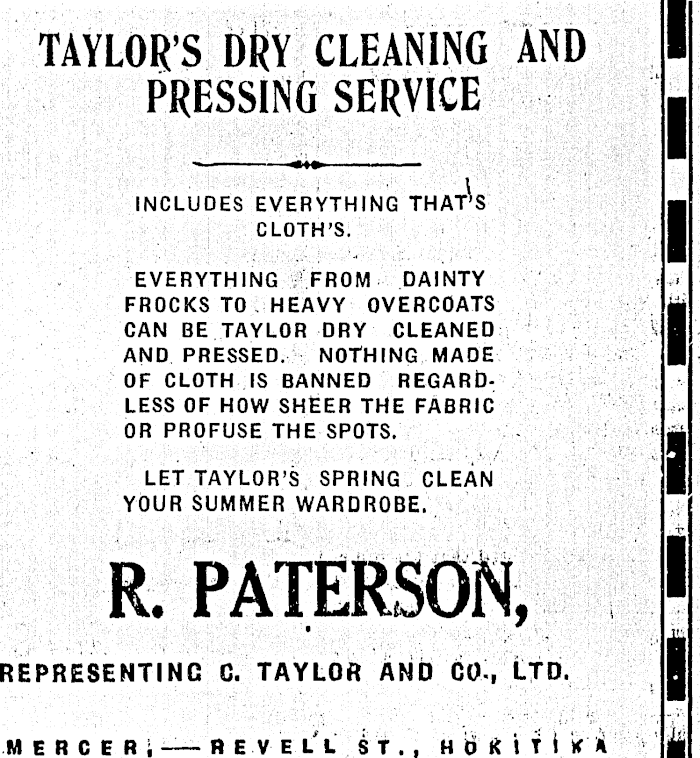 TAYLOR'S DRY CLEANING AND PRESSING SERVICE

INCLUDES EVERYTHING THAT'S CLOTH'S.

EVERYTHING FROM DAINTY FROCKS TO HEAVY OVERCOATS CAN BE TAYLOR DRY CLEANED AND PRESSED. NOTHING MADE OF CLOTH IS BANNED REGARDLESS OF HOW SHEER THE FABRIC OR PROFUSE THE SPOTS.

LET TAYLOR'S SPRING CLEAN YOUR SUMMER WARDROBE.

R. PATERSON,

REPRESENTING C. TAYLOR AND CO., LTD.

MERCER,—REVELL ST., HOKITIKA